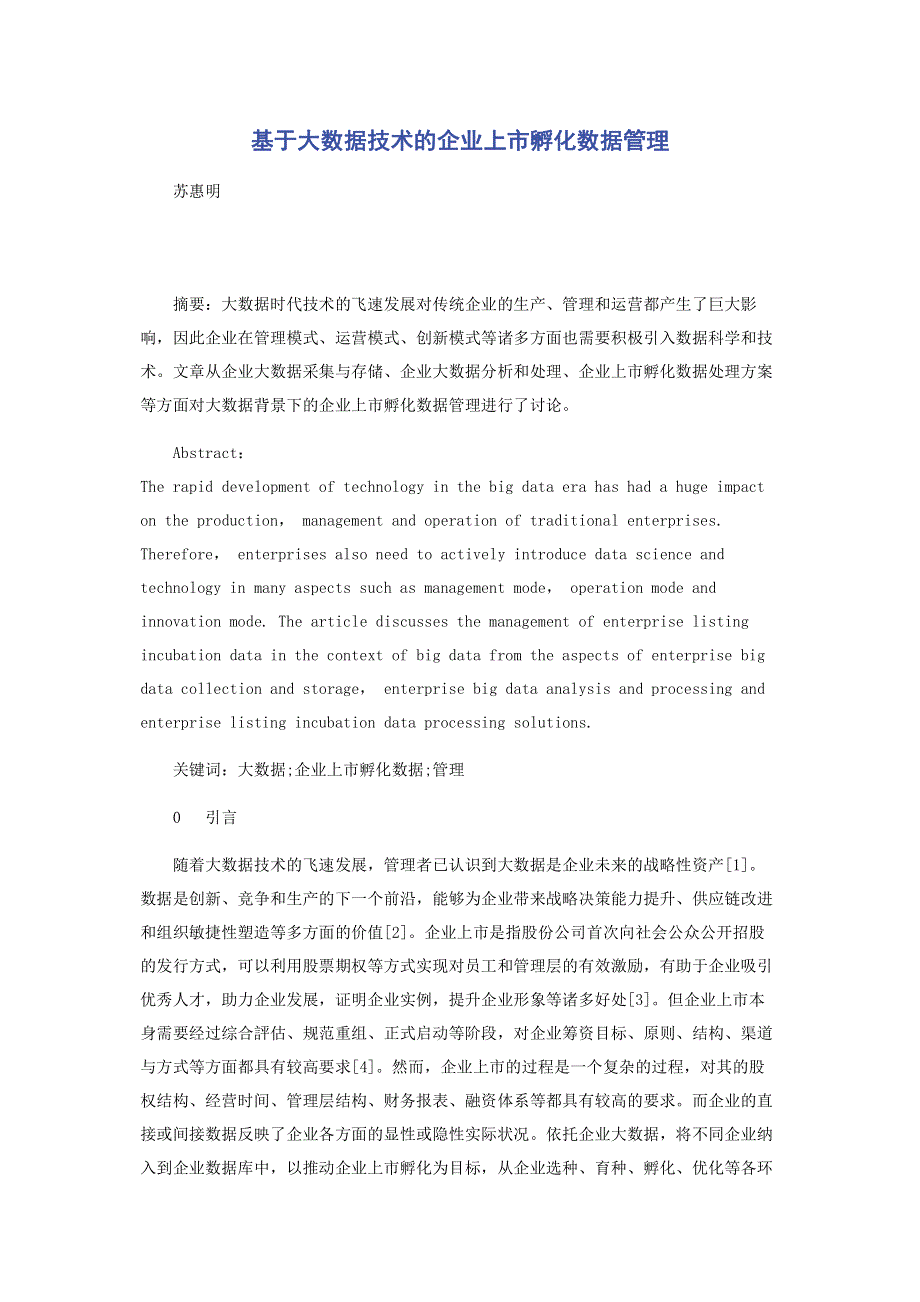 基于大数据技术的企业上市孵化数据管理

苏惠明

摘要：大数据时代技术的飞速发展对传统企业的生产、管理和运营都产生了巨大影响，因此企业在管理模式、运营模式、创新模式等诸多方面也需要积极引入数据科学和技术。文章从企业大数据采集与存储、企业大数据分析和处理、企业上市孵化数据处理方案等方面对大数据背景下的企业上市孵化数据管理进行了讨论。

Abstract：

The rapid development of technology in the big data era has had a huge impact on the production， management and operation of traditional enterprises. Therefore， enterprises also need to actively introduce data science and technology in many aspects such as management mode， operation mode and innovation mode. The article discusses the management of enterprise listing incubation data in the context of big data from the aspects of enterprise big data collection and storage， enterprise big data analysis and processing and enterprise listing incubation data processing solutions.

关键词：大数据;企业上市孵化数据;管理

0　引言

随着大数据技术的飞速发展，管理者已认识到大数据是企业未来的战略性资产[1]。数据是创新、竞争和生产的下一个前沿，能够为企业带来战略决策能力提升、供应链改进和组织敏捷性塑造等多方面的价值[2]。企业上市是指股份公司首次向社会公众公开招股的发行方式，可以利用股票期权等方式实现对员工和管理层的有效激励，有助于企业吸引优秀人才，助力企业发展，证明企业实例，提升企业形象等诸多好处[3]。但企业上市本身需要经过综合評估、规范重组、正式启动等阶段，对企业筹资目标、原则、结构、渠道与方式等方面都具有较高要求[4]。然而，企业上市的过程是一个复杂的过程，对其的股权结构、经营时间、管理层结构、财务报表、融资体系等都具有较高的要求。而企业的直接或间接数据反映了企业各方面的显性或隐性实际状况。依托企业大数据，将不同企业纳入到企业数据库中，以推动企业上市孵化为目标，从企业选种、育种、孵化、优化等各环